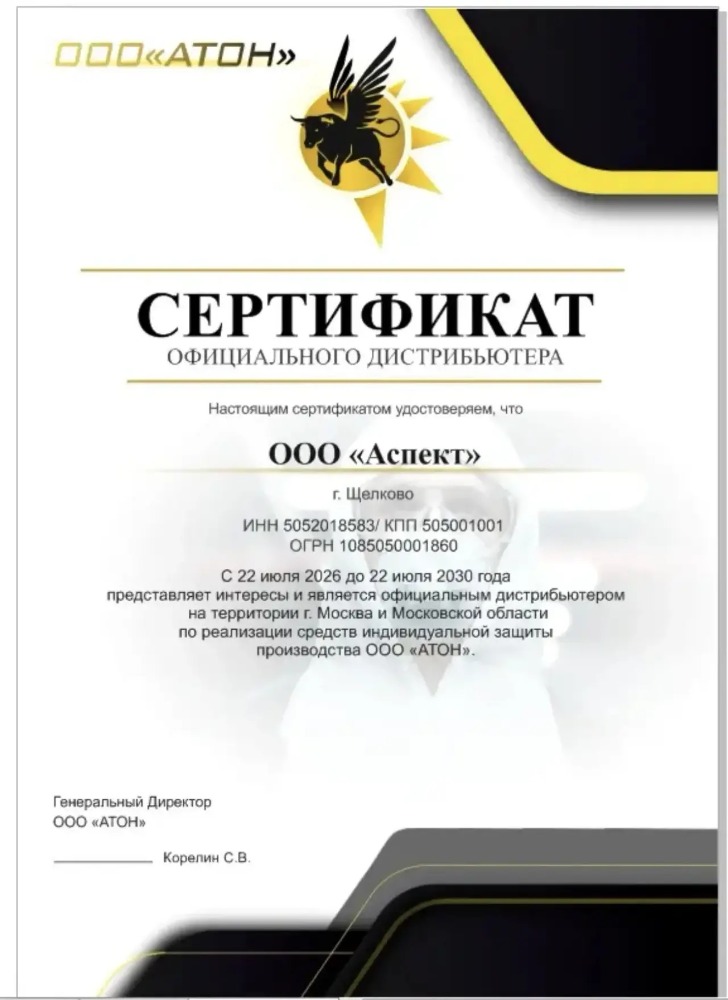 ООО«АТОН»

СЕРТИФИКАТ
ОФИЦИАЛЬНОГО ДИСТРИБЬЮТЕРА

Настоящим сертификатом удостоверяем, что

ООО «Аспект»

г. Щелково

ИНН 5052018583/ КПП 505001001
ОГРН 1085050001860

С 22 июля 2026 до 22 июля 2030 года представляет интересы и является официальным дистрибьютером на территории г. Москва и Московской области по реализации средств индивидуальной защиты производства ООО «АТОН».

Генеральный Директор
ООО «АТОН»

____ Корелин С.В.